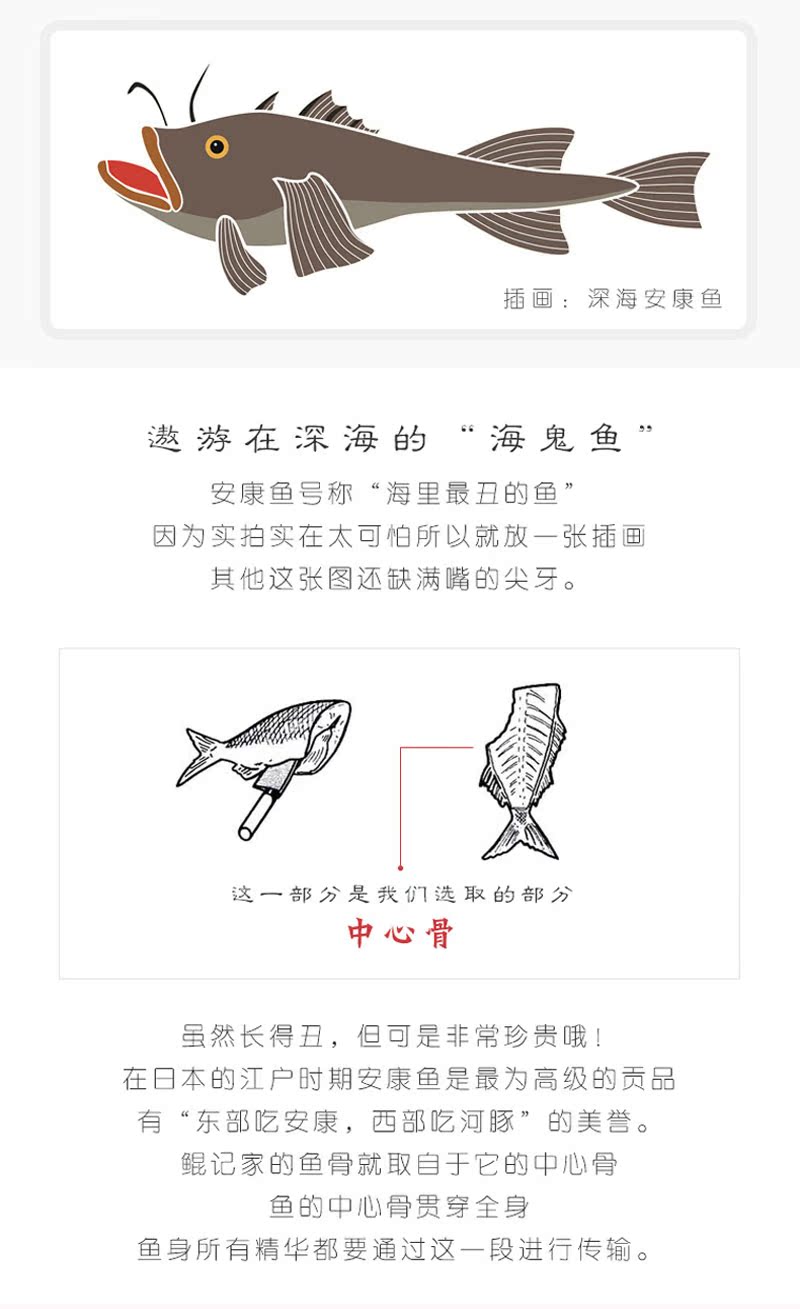 插画：深海安康鱼

遨游在深海的“海鬼鱼”

安康鱼号称“海里最丑的鱼”

因为实拍实在太可怕所以就放一张插画

其他这张图还缺满嘴的尖牙。

这一部分是我们选取的部分

中心骨

虽然长得丑，但可是非常珍贵哦！

在日本的江户时期安康鱼是最为高级的贡品

有“东部吃安康，西部吃河豚”的美誉。

鲲记家的鱼骨就取自于它的中心骨

鱼的中心骨贯穿全身

鱼身所有精华都要通过这一段进行传输。